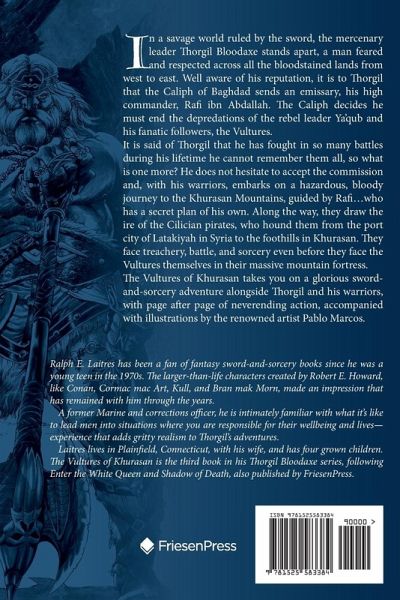 In a savage world ruled by the sword, the mercenary leader Thorgil Bloodaxe stands apart, a man feared and respected across all the bloodstained lands from west to east. Well aware of his reputation, it is to Thorgil that the Caliph of Baghdad sends an emissary, his high commander, Rafi ibn Abdallah. The Caliph decides he must end the depredations of the rebel leader Ya'qub and his fanatic followers, the Vultures.
It is said of Thorgil that he has fought in so many battles during his lifetime he cannot remember them all, so what is one more? He does not hesitate to accept the commission and, with his warriors, embarks on a hazardous, bloody journey to the Khurasan Mountains, guided by Rafi…who has a secret plan of his own. Along the way, they draw the ire of the Cilician pirates, who hound them from the port city of Latakiyah in Syria to the foothills in Khurasan. They face treachery, battle, and sorcery even before they face the Vultures themselves in their massive mountain fortress.
The Vultures of Khurasan takes you on a glorious sword-and-sorcery adventure alongside Thorgil and his warriors, with page after page of neverending action, accompanied with illustrations by the renowned artist Pablo Marcos.

Ralph E. Laitres has been a fan of fantasy sword-and-sorcery books since he was a young teen in the 1970s. The larger-than-life characters created by Robert E. Howard, like Conan, Cormac mac Art, Kull, and Bran mak Morn, made an impression that has remained with him through the years.

A former Marine and corrections officer, he is intimately familiar with what it's like to lead men into situations where you are responsible for their wellbeing and lives—experience that adds gritty realism to Thorgil's adventures.

Laitres lives in Plainfield, Connecticut, with his wife, and has four grown children. The Vultures of Khurasan is the third book in his Thorgil Bloodaxe series, following Enter the White Queen and Shadow of Death, also published by FriesenPress.

FriesenPress

ISBN 9781525583384

90000 >

9 781525 583384